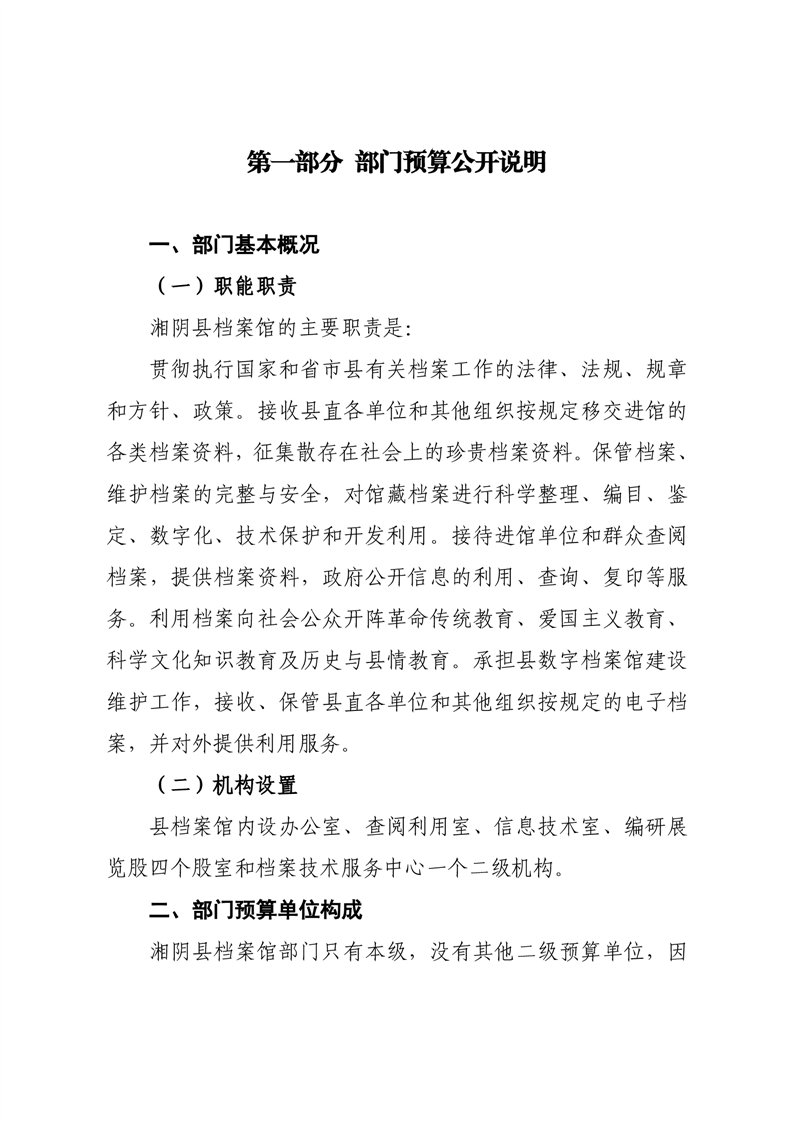 第一部分 部门预算公开说明

一、部门基本概况

（一）职能职责

湘阴县档案馆的主要职责是:

贯彻执行国家和省市县有关档案工作的法律、法规、规章和方针、政策。接收县直各单位和其他组织按规定移交进馆的各类档案资料，征集散存在社会上的珍贵档案资料。保管档案、维护档案的完整与安全，对馆藏档案进行科学整理、编目、鉴定、数字化、技术保护和开发利用。接待进馆单位和群众查阅档案，提供档案资料，政府公开信息的利用、查询、复印等服务。利用档案向社会公众开阵革命传统教育、爱国主义教育、科学文化知识教育及历史与县情教育。承担县数字档案馆建设维护工作，接收、保管县直各单位和其他组织按规定的电子档案，并对外提供利用服务。

（二）机构设置

县档案馆内设办公室、查阅利用室、信息技术室、编研展览股四个股室和档案技术服务中心一个二级机构。

二、部门预算单位构成

湘阴县档案馆部门只有本级，没有其他二级预算单位，因